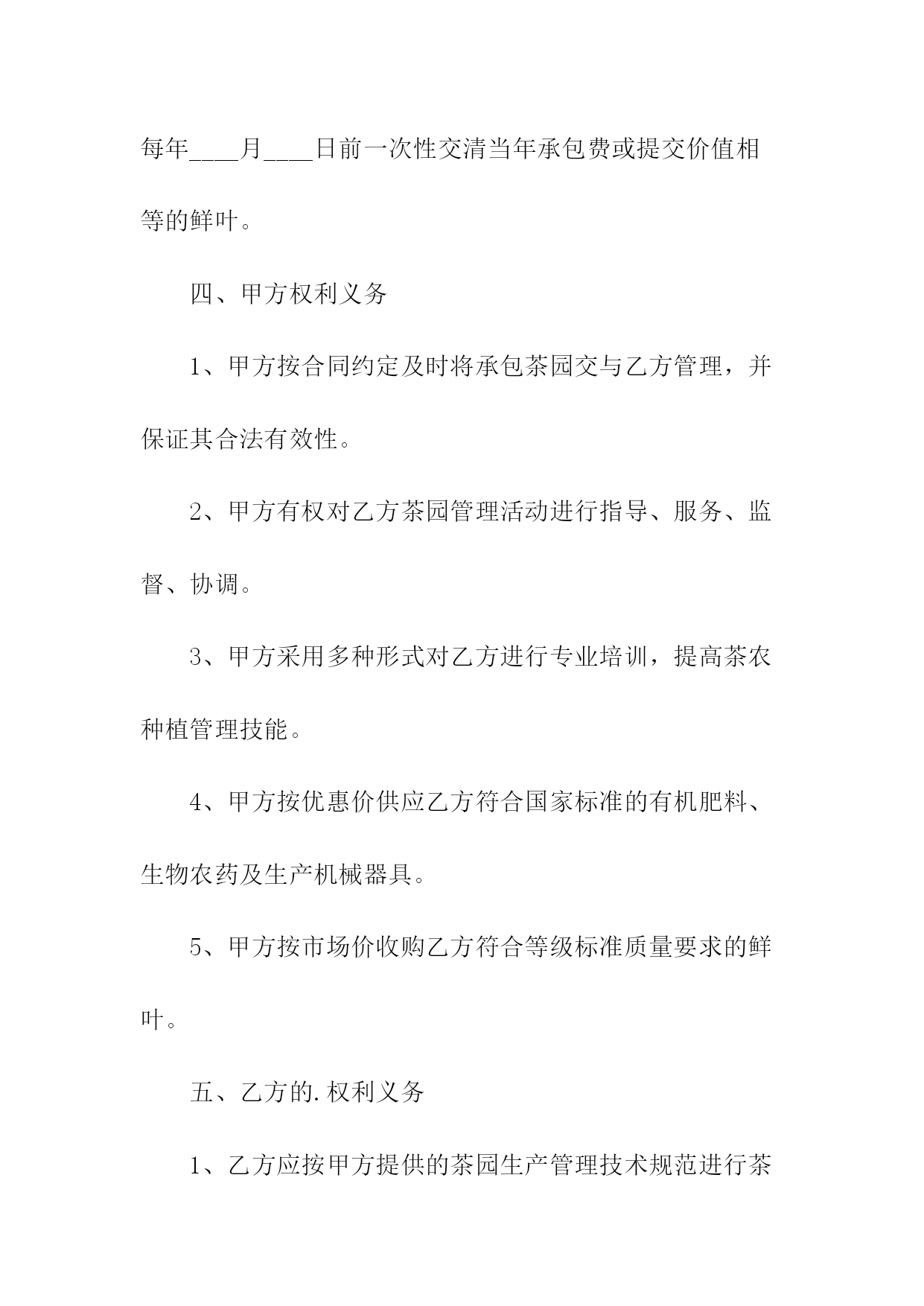 每年____月____日前一次性交清当年承包费或提交价值相等的鲜叶。

四、甲方权利义务

1、甲方按合同约定及时将承包茶园交与乙方管理，并保证其合法有效性。

2、甲方有权对乙方茶园管理活动进行指导、服务、监督、协调。

3、甲方采用多种形式对乙方进行专业培训，提高茶农种植管理技能。

4、甲方按优惠价供应乙方符合国家标准的有机肥料、生物农药及生产机械器具。

5、甲方按市场价收购乙方符合等级标准质量要求的鲜叶。

五、乙方的.权利义务

1、乙方应按甲方提供的茶园生产管理技术规范进行茶